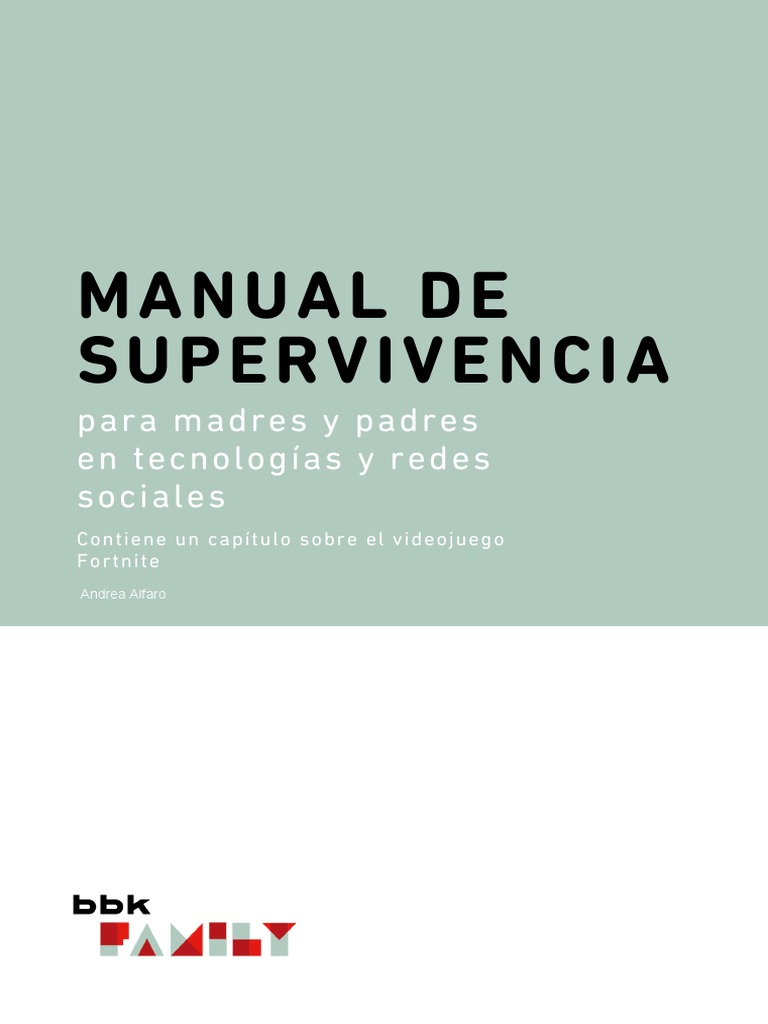 MANUAL DE SUPERVIVENCIA

para madres y padres en tecnologías y redes sociales

Contiene un capítulo sobre el videojuego Fortnite

Andrea Alfaro

bbk
FAMILY